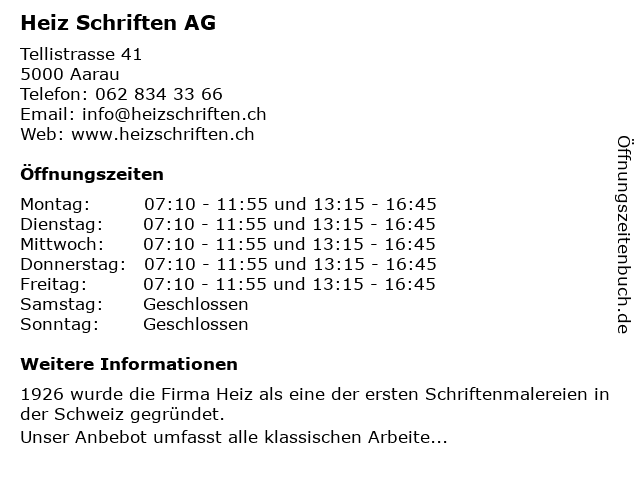 Heiz Schriften AG

Tellistrasse 41
5000 Aarau
Telefon: 062 834 33 66
Email: info@heizschriften.ch
Web: www.heizschriften.ch

Öffnungszeiten

| | |
|---|---|
| Montag: | 07:10 - 11:55 und 13:15 - 16:45 |
| Dienstag: | 07:10 - 11:55 und 13:15 - 16:45 |
| Mittwoch: | 07:10 - 11:55 und 13:15 - 16:45 |
| Donnerstag: | 07:10 - 11:55 und 13:15 - 16:45 |
| Freitag: | 07:10 - 11:55 und 13:15 - 16:45 |
| Samstag: | Geschlossen |
| Sonntag: | Geschlossen |

Weitere Informationen

1926 wurde die Firma Heiz als eine der ersten Schriftenmalereien in der Schweiz gegründet.
Unser Anbebot umfasst alle klassischen Arbeite...

Öffnungszeitenbuch.de